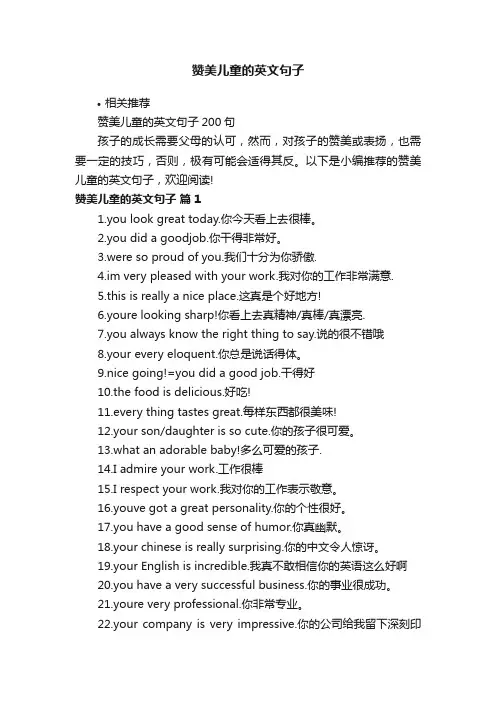 赞美儿童的英文句子

• 相关推荐

赞美儿童的英文句子 200 句

孩子的成长需要父母的认可，然而，对孩子的赞美或表扬，也需要一定的技巧，否则，极有可能会适得其反。以下是小编推荐的赞美儿童的英文句子，欢迎阅读!

赞美儿童的英文句子 篇 1

1.you look great today.你今天看上去很棒。

2.you did a goodjob.你干得非常好。

3.were so proud of you.我们十分为你骄傲.

4.im very pleased with your work.我对你的工作非常满意.

5.this is really a nice place.这真是个好地方!

6.youre looking sharp!你看上去真精神/真棒/真漂亮.

7.you always know the right thing to say.说的很不错哦

8.your every eloquent.你总是说话得体。

9.nice going!=you did a good job.干得好

10.the food is delicious.好吃!

11.every thing tastes great.每样东西都很美味!

12.your son/daughter is so cute.你的孩子很可爱。

13.what an adorable baby!多么可爱的孩子.

14.I admire your work.工作很棒

15.I respect your work.我对你的工作表示敬意。

16.youve got a great personality.你的个性很好。

17.you have a good sense of humor.你真幽默。

18.your chinese is really surprising.你的中文令人惊讶。

19.your English is incredible.我真不敢相信你的英语这么好啊

20.you have a very successful business.你的事业很成功。

21.youre very professional.你非常专业。

22.your company is very impressive.你的公司给我留下深刻印